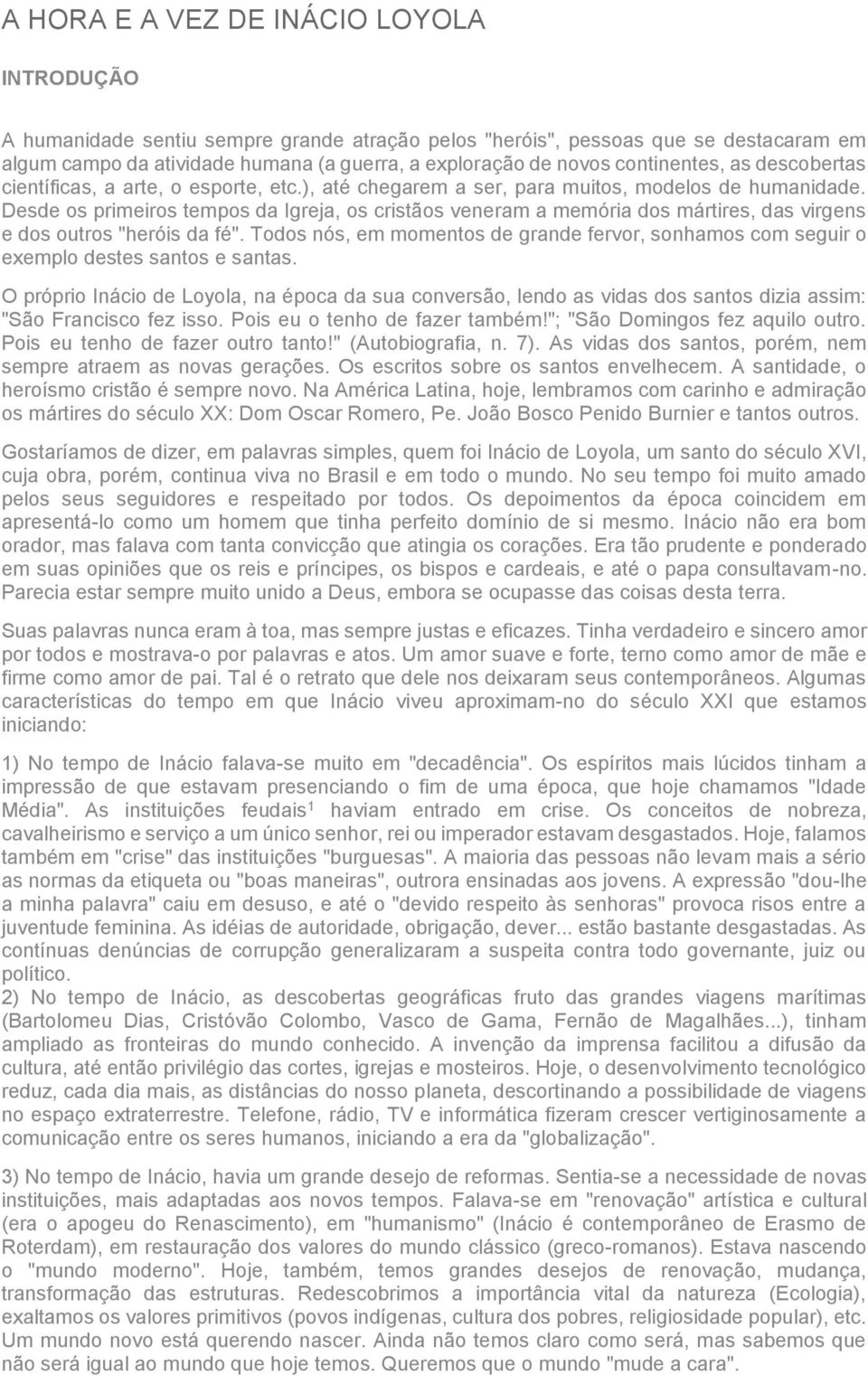 A HORA E A VEZ DE INÁCIO LOYOLA

INTRODUÇÃO

A humanidade sentiu sempre grande atração pelos "heróis", pessoas que se destacaram em algum campo da atividade humana (a guerra, a exploração de novos continentes, as descobertas científicas, a arte, o esporte, etc.), até chegarem a ser, para muitos, modelos de humanidade. Desde os primeiros tempos da Igreja, os cristãos veneram a memória dos mártires, das virgens e dos outros "heróis da fé". Todos nós, em momentos de grande fervor, sonhamos com seguir o exemplo destes santos e santas.

O próprio Inácio de Loyola, na época da sua conversão, lendo as vidas dos santos dizia assim: "São Francisco fez isso. Pois eu o tenho de fazer também!"; "São Domingos fez aquilo outro. Pois eu tenho de fazer outro tanto!" (Autobiografia, n. 7). As vidas dos santos, porém, nem sempre atraem as novas gerações. Os escritos sobre os santos envelhecem. A santidade, o heroísmo cristão é sempre novo. Na América Latina, hoje, lembramos com carinho e admiração os mártires do século XX: Dom Oscar Romero, Pe. João Bosco Penido Burnier e tantos outros.

Gostaríamos de dizer, em palavras simples, quem foi Inácio de Loyola, um santo do século XVI, cuja obra, porém, continua viva no Brasil e em todo o mundo. No seu tempo foi muito amado pelos seus seguidores e respeitado por todos. Os depoimentos da época coincidem em apresentá-lo como um homem que tinha perfeito domínio de si mesmo. Inácio não era bom orador, mas falava com tanta convicção que atingia os corações. Era tão prudente e ponderado em suas opiniões que os reis e príncipes, os bispos e cardeais, e até o papa consultavam-no. Parecia estar sempre muito unido a Deus, embora se ocupasse das coisas desta terra.

Suas palavras nunca eram à toa, mas sempre justas e eficazes. Tinha verdadeiro e sincero amor por todos e mostrava-o por palavras e atos. Um amor suave e forte, terno como amor de mãe e firme como amor de pai. Tal é o retrato que dele nos deixaram seus contemporâneos. Algumas características do tempo em que Inácio viveu aproximam-no do século XXI que estamos iniciando:

1) No tempo de Inácio falava-se muito em "decadência". Os espíritos mais lúcidos tinham a impressão de que estavam presenciando o fim de uma época, que hoje chamamos "Idade Média". As instituições feudais$^1$ haviam entrado em crise. Os conceitos de nobreza, cavalheirismo e serviço a um único senhor, rei ou imperador estavam desgastados. Hoje, falamos também em "crise" das instituições "burguesas". A maioria das pessoas não levam mais a sério as normas da etiqueta ou "boas maneiras", outrora ensinadas aos jovens. A expressão "dou-lhe a minha palavra" caiu em desuso, e até o "devido respeito às senhoras" provoca risos entre a juventude feminina. As idéias de autoridade, obrigação, dever... estão bastante desgastadas. As contínuas denúncias de corrupção generalizaram a suspeita contra todo governante, juiz ou político.
2) No tempo de Inácio, as descobertas geográficas fruto das grandes viagens marítimas (Bartolomeu Dias, Cristóvão Colombo, Vasco de Gama, Fernão de Magalhães...), tinham ampliado as fronteiras do mundo conhecido. A invenção da imprensa facilitou a difusão da cultura, até então privilégio das cortes, igrejas e mosteiros. Hoje, o desenvolvimento tecnológico reduz, cada dia mais, as distâncias do nosso planeta, descortinando a possibilidade de viagens no espaço extraterrestre. Telefone, rádio, TV e informática fizeram crescer vertiginosamente a comunicação entre os seres humanos, iniciando a era da "globalização".

3) No tempo de Inácio, havia um grande desejo de reformas. Sentia-se a necessidade de novas instituições, mais adaptadas aos novos tempos. Falava-se em "renovação" artística e cultural (era o apogeu do Renascimento), em "humanismo" (Inácio é contemporâneo de Erasmo de Roterdam), em restauração dos valores do mundo clássico (greco-romanos). Estava nascendo o "mundo moderno". Hoje, também, temos grandes desejos de renovação, mudança, transformação das estruturas. Redescobrimos a importância vital da natureza (Ecologia), exaltamos os valores primitivos (povos indígenas, cultura dos pobres, religiosidade popular), etc. Um mundo novo está querendo nascer. Ainda não temos claro como será, mas sabemos que não será igual ao mundo que hoje temos. Queremos que o mundo "mude a cara".